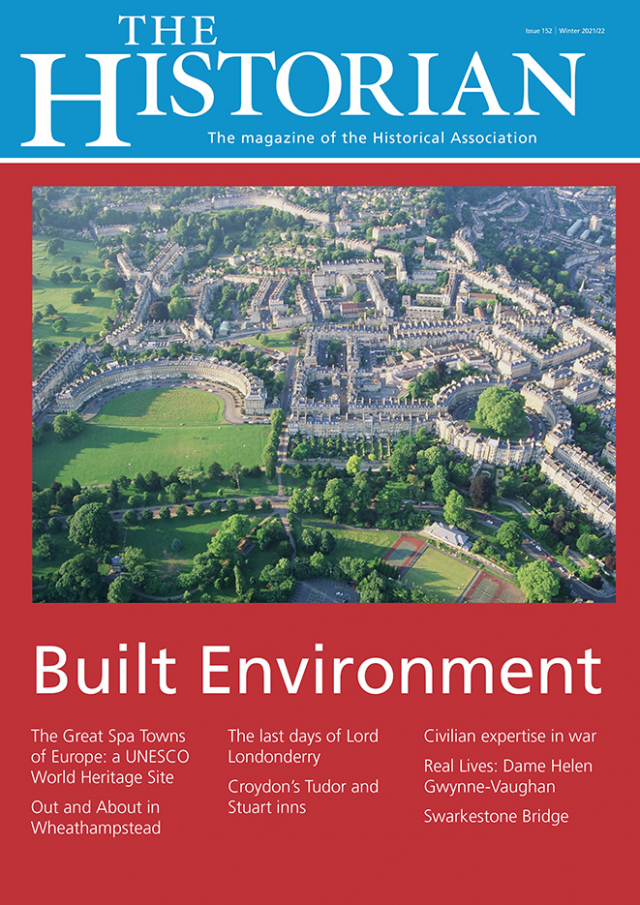 THE HISTORIAN

Issue 152 | Winter 2021/22

The magazine of the Historical Association

Built Environment

The Great Spa Towns of Europe: a UNESCO World Heritage Site

Out and About in Wheathampstead

The last days of Lord Londonderry

Croydon's Tudor and Stuart inns

Civilian expertise in war

Real Lives: Dame Helen Gwynne-Vaughan

Swarkestone Bridge